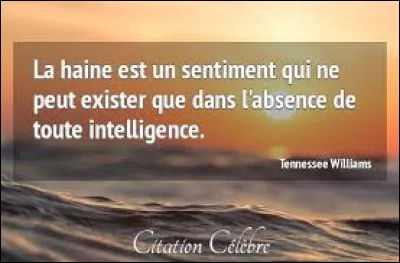 La haine est un sentiment qui ne peut exister que dans l'absence de toute intelligence.

Tennessee Williams

Citation Célèbre